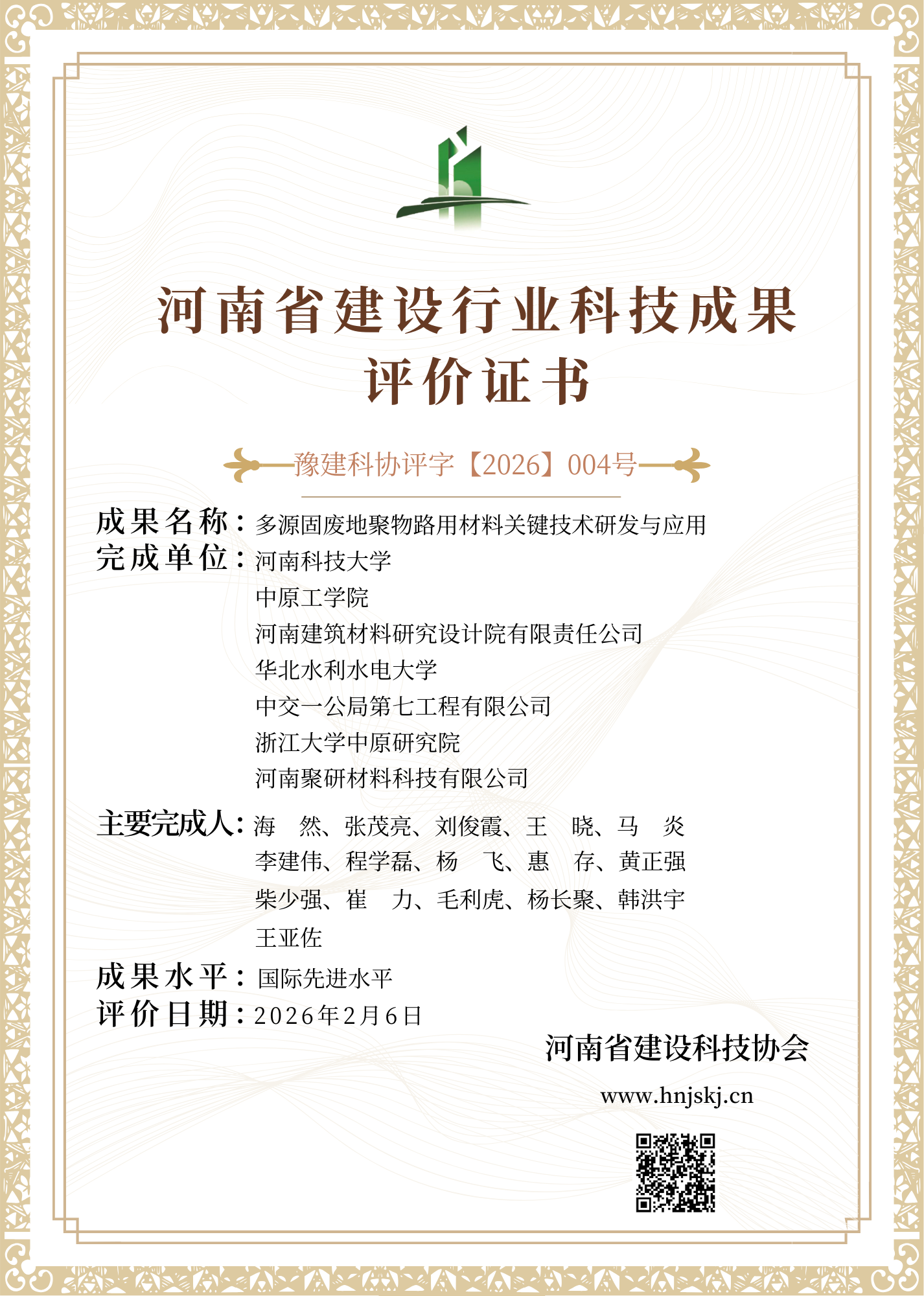 河南省建设行业科技成果
评价证书

豫建科协评字【2026】004号

成果名称：多源固废地聚物路用材料关键技术研发与应用
完成单位：河南科技大学
中原工学院
河南建筑材料研究设计院有限责任公司
华北水利水电大学
中交一公局第七工程有限公司
浙江大学中原研究院
河南聚研材料科技有限公司
主要完成人：海　然、张茂亮、刘俊霞、王　晓、马　炎
李建伟、程学磊、杨　飞、惠　存、黄正强
柴少强、崔　力、毛利虎、杨长聚、韩洪宇
王亚佐
成果水平：国际先进水平
评价日期：2026年2月6日

河南省建设科技协会
www.hnjskj.cn